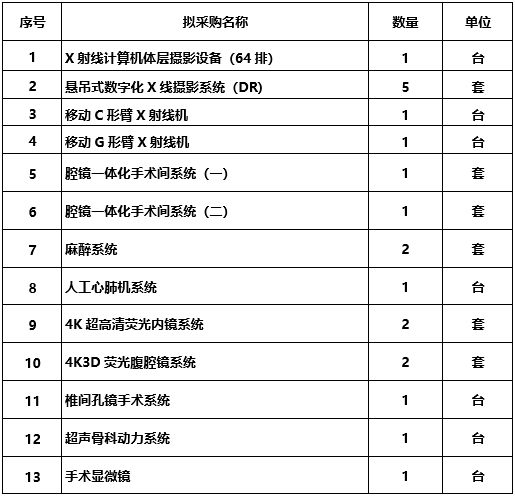 | 序号 | 拟采购名称 | 数量 | 单位 |
|---|---|---|---|
| 1 | X 射线计算机体层摄影设备（64 排） | 1 | 台 |
| 2 | 悬吊式数字化 X 线摄影系统（DR） | 5 | 套 |
| 3 | 移动 C 形臂 X 射线机 | 1 | 台 |
| 4 | 移动 G 形臂 X 射线机 | 1 | 台 |
| 5 | 腔镜一体化手术间系统（一） | 1 | 套 |
| 6 | 腔镜一体化手术间系统（二） | 1 | 套 |
| 7 | 麻醉系统 | 2 | 套 |
| 8 | 人工心肺机系统 | 1 | 台 |
| 9 | 4K 超高清荧光内镜系统 | 2 | 套 |
| 10 | 4K3D 荧光腹腔镜系统 | 2 | 套 |
| 11 | 椎间孔镜手术系统 | 1 | 台 |
| 12 | 超声骨科动力系统 | 1 | 台 |
| 13 | 手术显微镜 | 1 | 台 |